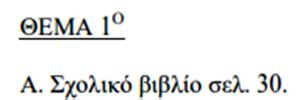 ΘΕΜΑ 1$^{Ο}$

Α. Σχολικό βιβλίο σελ. 30.